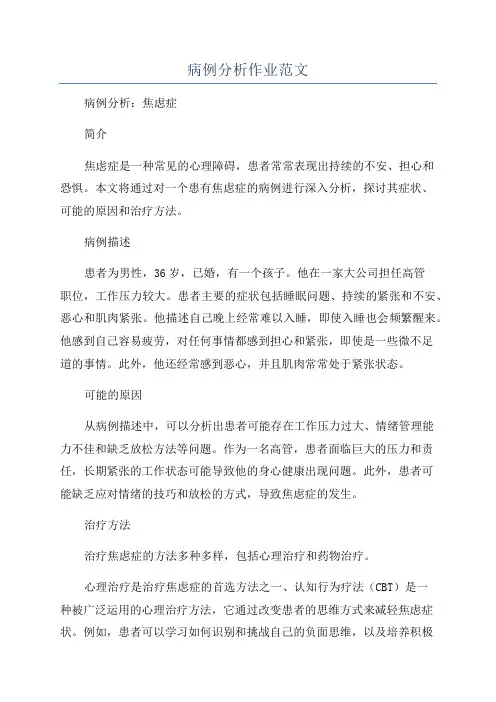 病例分析作业范文

病例分析：焦虑症

简介

焦虑症是一种常见的心理障碍，患者常常表现出持续的不安、担心和恐惧。本文将通过对一个患有焦虑症的病例进行深入分析，探讨其症状、可能的原因和治疗方法。

病例描述

患者为男性，36岁，已婚，有一个孩子。他在一家大公司担任高管职位，工作压力较大。患者主要的症状包括睡眠问题、持续的紧张和不安、恶心和肌肉紧张。他描述自己晚上经常难以入睡，即使入睡也会频繁醒来。他感到自己容易疲劳，对任何事情都感到担心和紧张，即使是一些微不足道的事情。此外，他还经常感到恶心，并且肌肉常常处于紧张状态。

可能的原因

从病例描述中，可以分析出患者可能存在工作压力过大、情绪管理能力不佳和缺乏放松方法等问题。作为一名高管，患者面临巨大的压力和责任，长期紧张的工作状态可能导致他的身心健康出现问题。此外，患者可能缺乏应对情绪的技巧和放松的方式，导致焦虑症的发生。

治疗方法

治疗焦虑症的方法多种多样，包括心理治疗和药物治疗。

心理治疗是治疗焦虑症的首选方法之一、认知行为疗法（CBT）是一种被广泛运用的心理治疗方法，它通过改变患者的思维方式来减轻焦虑症状。例如，患者可以学习如何识别和挑战自己的负面思维，以及培养积极